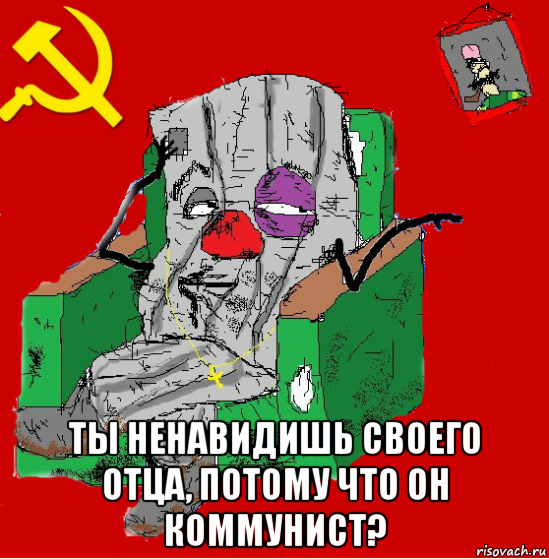 ТЫ НЕНАВИДИШЬ СВОЕГО ОТЦА, ПОТОМУ ЧТО ОН КОММУНИСТ?

risovach.ru